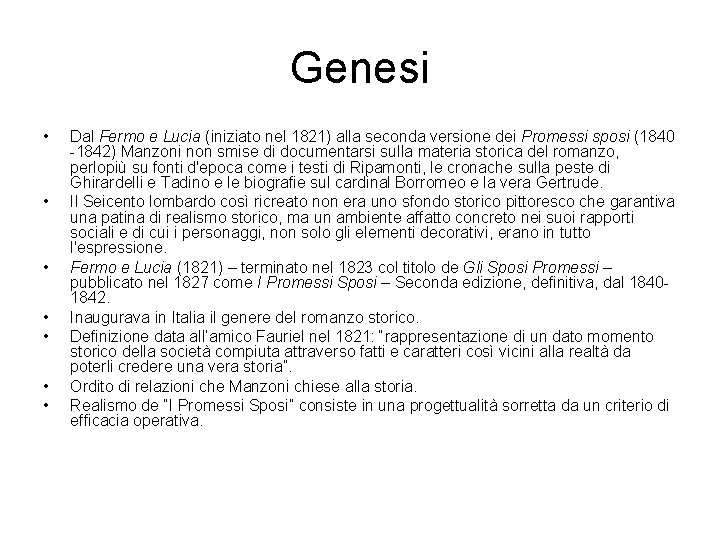 Genesi

• Dal Fermo e Lucia (iniziato nel 1821) alla seconda versione dei Promessi sposi (1840 -1842) Manzoni non smise di documentarsi sulla materia storica del romanzo, perlopiù su fonti d'epoca come i testi di Ripamonti, le cronache sulla peste di Ghirardelli e Tadino e le biografie sul cardinal Borromeo e la vera Gertrude.
• Il Seicento lombardo così ricreato non era uno sfondo storico pittoresco che garantiva una patina di realismo storico, ma un ambiente affatto concreto nei suoi rapporti sociali e di cui i personaggi, non solo gli elementi decorativi, erano in tutto l'espressione.
• Fermo e Lucia (1821) – terminato nel 1823 col titolo de Gli Sposi Promessi – pubblicato nel 1827 come I Promessi Sposi – Seconda edizione, definitiva, dal 1840-1842.
• Inaugurava in Italia il genere del romanzo storico.
• Definizione data all'amico Fauriel nel 1821: "rappresentazione di un dato momento storico della società compiuta attraverso fatti e caratteri così vicini alla realtà da poterli credere una vera storia".
• Ordito di relazioni che Manzoni chiese alla storia.
• Realismo de "I Promessi Sposi" consiste in una progettualità sorretta da un criterio di efficacia operativa.